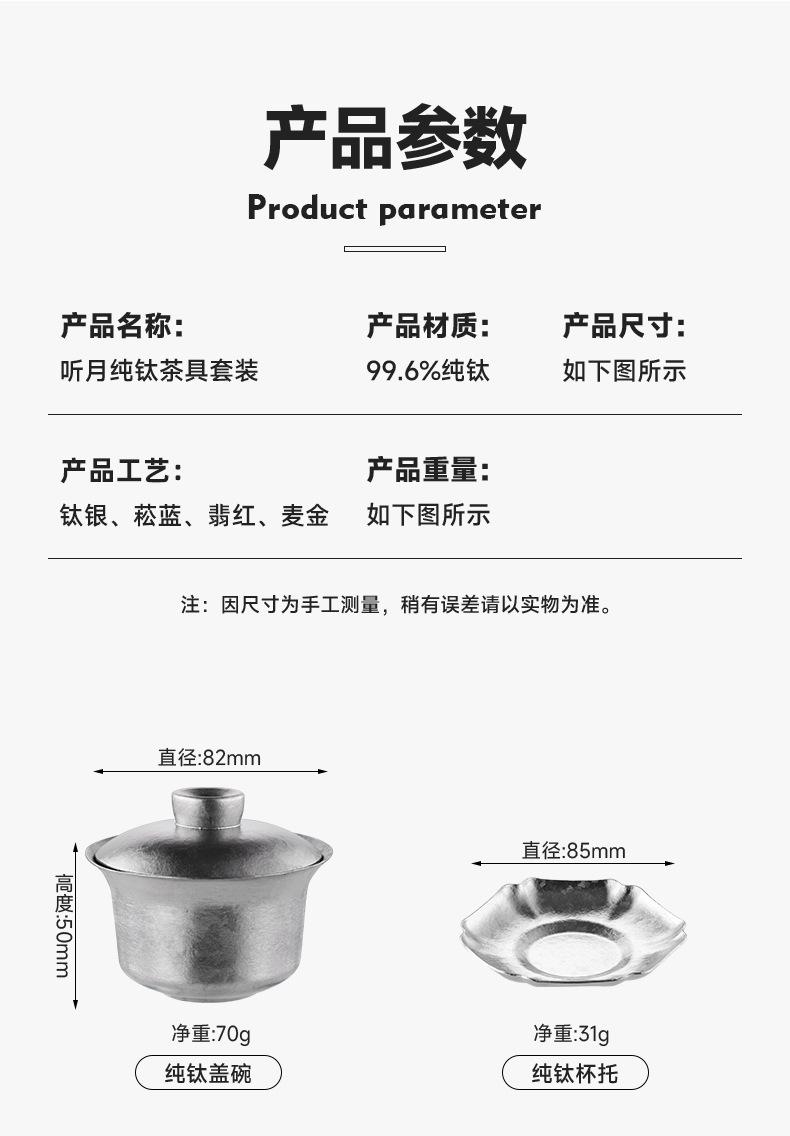 产品参数

Product parameter

产品名称:
听月纯钛茶具套装

产品材质:
99.6%纯钛

产品尺寸:
如下图所示

产品工艺:
钛银、菘蓝、翡红、麦金

产品重量:
如下图所示

注:因尺寸为手工测量,稍有误差请以实物为准。

直径:82mm

高度:50mm

净重:70g

纯钛盖碗

直径:85mm

净重:31g

纯钛杯托